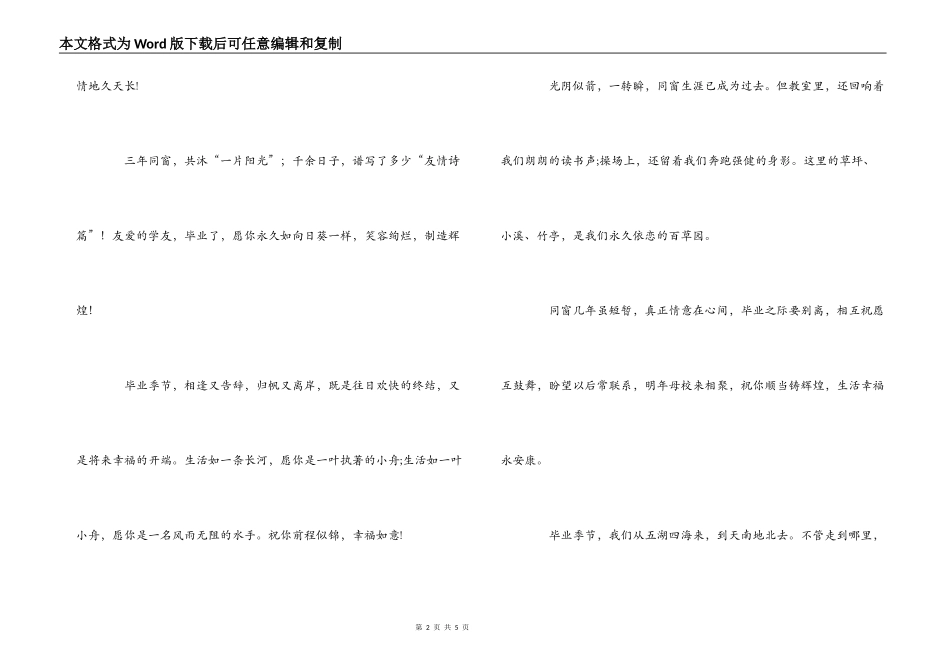 本文格式为Word版下载后可任意编辑和复制

情地久天长!

三年同窗，共沐“一片阳光”；千余日子，谱写了多少“友情诗篇”！友爱的学友，毕业了，愿你永久如向日葵一样，笑容绚烂，制造辉煌!

毕业季节，相逢又告辞，归帆又离岸，既是往日欢快的终结，又是将来幸福的开端。生活如一条长河，愿你是一叶执著的小舟;生活如一叶小舟，愿你是一名风雨无阻的水手。祝你前程似锦，幸福如意!

光阴似箭，一转瞬，同窗生涯已成为过去。但教室里，还回响着我们朗朗的读书声;操场上，还留着我们奔跑强健的身影。这里的草坪、小溪、竹亭，是我们永久依恋的百草园。

同窗几年虽短暂，真正情意在心间，毕业之际要别离，相互祝愿互鼓舞，盼望以后常联系，明年母校来相聚，祝你顺当铸辉煌，生活幸福永安康。

毕业季节，我们从五湖四海来，到天南地北去。不管走到哪里，

第 2 页 共 5 页